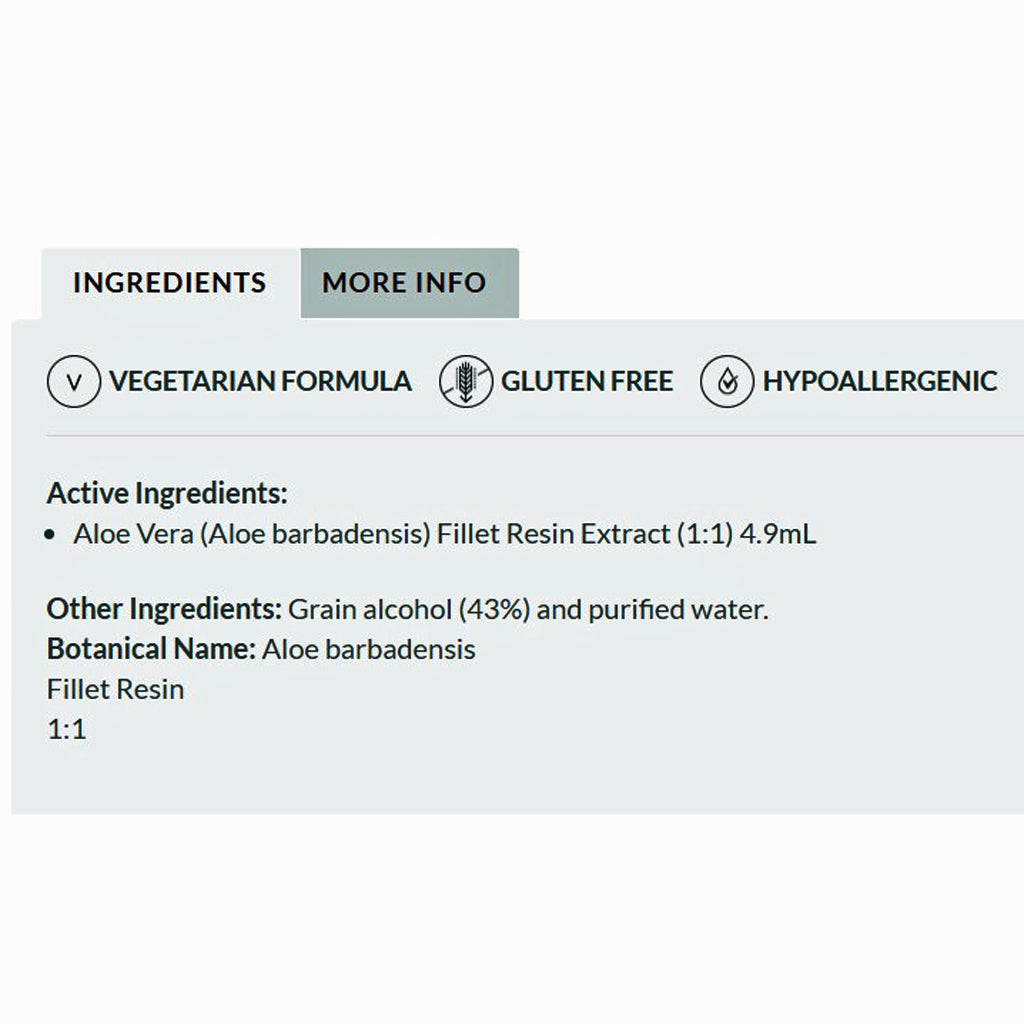 INGREDIENTS MORE INFO

V VEGETARIAN FORMULA GLUTEN FREE HYPOALLERGENIC

Active Ingredients:
• Aloe Vera (Aloe barbadensis) Fillet Resin Extract (1:1) 4.9mL

Other Ingredients: Grain alcohol (43%) and purified water.
Botanical Name: Aloe barbadensis
Fillet Resin
1:1